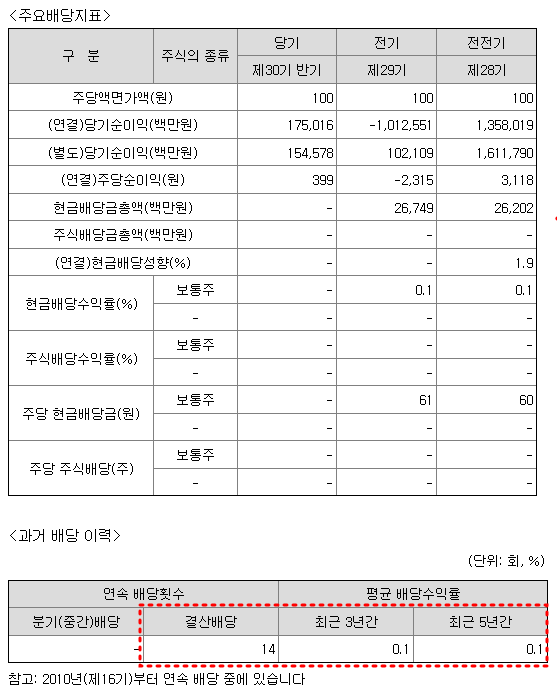 <주요배당지표>

| 구 분 | 주식의 종류 | 당기 | 전기 | 전전기 |
|---|---|---|---|---|
| | | 제30기 반기 | 제29기 | 제28기 |
| 주당액면가액(원) | | 100 | 100 | 100 |
| (연결)당기순이익(백만원) | | 175,016 | -1,012,551 | 1,358,019 |
| (별도)당기순이익(백만원) | | 154,578 | 102,109 | 1,611,790 |
| (연결)주당순이익(원) | | 399 | -2,315 | 3,118 |
| 현금배당금총액(백만원) | | - | 26,749 | 26,202 |
| 주식배당금총액(백만원) | | - | - | - |
| (연결)현금배당성향(%) | | - | - | 1.9 |
| 현금배당수익률(%) | 보통주 | - | 0.1 | 0.1 |
| | - | - | - | - |
| 주식배당수익률(%) | 보통주 | - | - | - |
| | - | - | - | - |
| 주당 현금배당금(원) | 보통주 | - | 61 | 60 |
| | - | - | - | - |
| 주당 주식배당(주) | 보통주 | - | - | - |
| | - | - | - | - |

<과거 배당 이력>

(단위: 회, %)

| 연속 배당횟수 | | 평균 배당수익률 | |
|---|---|---|---|
| 분기(중간)배당 | 결산배당 | 최근 3년간 | 최근 5년간 |
| - | 14 | 0.1 | 0.1 |

참고: 2010년(제16기)부터 연속 배당 중에 있습니다